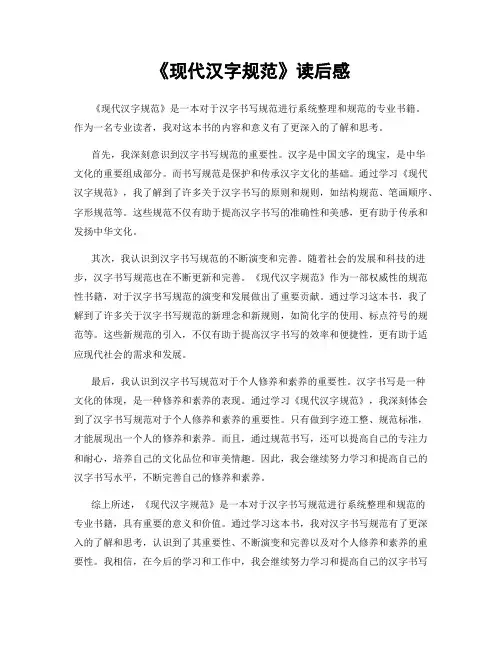 《现代汉字规范》读后感

《现代汉字规范》是一本对于汉字书写规范进行系统整理和规范的专业书籍。作为一名专业读者，我对这本书的内容和意义有了更深入的了解和思考。

首先，我深刻意识到汉字书写规范的重要性。汉字是中国文字的瑰宝，是中华文化的重要组成部分。而书写规范是保护和传承汉字文化的基础。通过学习《现代汉字规范》，我了解到了许多关于汉字书写的原则和规则，如结构规范、笔画顺序、字形规范等。这些规范不仅有助于提高汉字书写的准确性和美感，更有助于传承和发扬中华文化。

其次，我认识到汉字书写规范的不断演变和完善。随着社会的发展和科技的进步，汉字书写规范也在不断更新和完善。《现代汉字规范》作为一部权威性的规范性书籍，对于汉字书写规范的演变和发展做出了重要贡献。通过学习这本书，我了解到了许多关于汉字书写规范的新理念和新规则，如简化字的使用、标点符号的规范等。这些新规范的引入，不仅有助于提高汉字书写的效率和便捷性，更有助于适应现代社会的需求和发展。

最后，我认识到汉字书写规范对于个人修养和素养的重要性。汉字书写是一种文化的体现，是一种修养和素养的表现。通过学习《现代汉字规范》，我深刻体会到了汉字书写规范对于个人修养和素养的重要性。只有做到字迹工整、规范标准，才能展现出一个人的修养和素养。而且，通过规范书写，还可以提高自己的专注力和耐心，培养自己的文化品位和审美情趣。因此，我会继续努力学习和提高自己的汉字书写水平，不断完善自己的修养和素养。

综上所述，《现代汉字规范》是一本对于汉字书写规范进行系统整理和规范的专业书籍，具有重要的意义和价值。通过学习这本书，我对汉字书写规范有了更深入的了解和思考，认识到了其重要性、不断演变和完善以及对个人修养和素养的重要性。我相信，在今后的学习和工作中，我会继续努力学习和提高自己的汉字书写